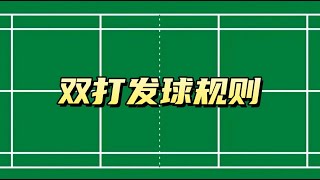 双打发球规则